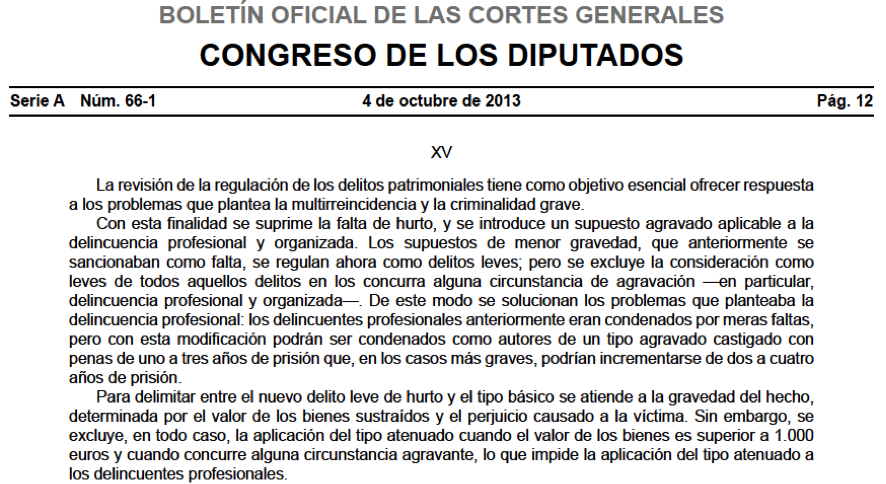 BOLETÍN OFICIAL DE LAS CORTES GENERALES
CONGRESO DE LOS DIPUTADOS

Serie A Núm. 66-1 4 de octubre de 2013 Pág. 12

XV

La revisión de la regulación de los delitos patrimoniales tiene como objetivo esencial ofrecer respuesta a los problemas que plantea la multirreincidencia y la criminalidad grave.

Con esta finalidad se suprime la falta de hurto, y se introduce un supuesto agravado aplicable a la delincuencia profesional y organizada. Los supuestos de menor gravedad, que anteriormente se sancionaban como falta, se regulan ahora como delitos leves; pero se excluye la consideración como leves de todos aquellos delitos en los concurra alguna circunstancia de agravación —en particular, delincuencia profesional y organizada—. De este modo se solucionan los problemas que planteaba la delincuencia profesional: los delincuentes profesionales anteriormente eran condenados por meras faltas, pero con esta modificación podrán ser condenados como autores de un tipo agravado castigado con penas de uno a tres años de prisión que, en los casos más graves, podrían incrementarse de dos a cuatro años de prisión.

Para delimitar entre el nuevo delito leve de hurto y el tipo básico se atiende a la gravedad del hecho, determinada por el valor de los bienes sustraídos y el perjuicio causado a la víctima. Sin embargo, se excluye, en todo caso, la aplicación del tipo atenuado cuando el valor de los bienes es superior a 1.000 euros y cuando concurre alguna circunstancia agravante, lo que impide la aplicación del tipo atenuado a los delincuentes profesionales.